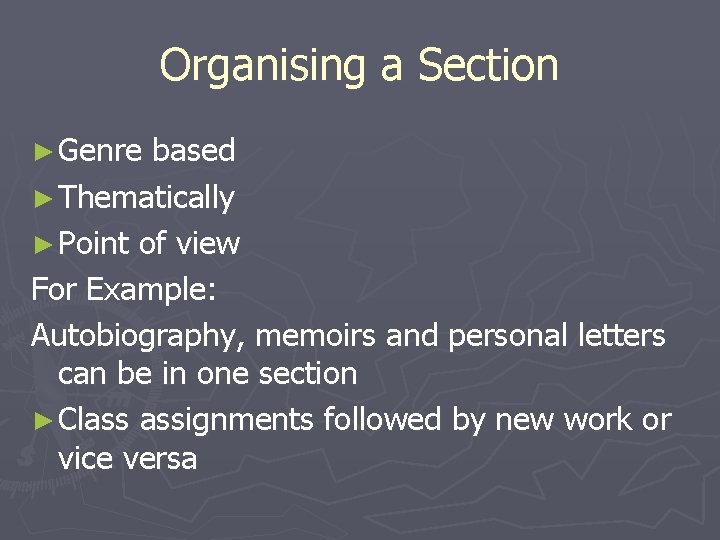 Organising a Section

► Genre based
► Thematically
► Point of view

For Example:

Autobiography, memoirs and personal letters can be in one section

► Class assignments followed by new work or vice versa